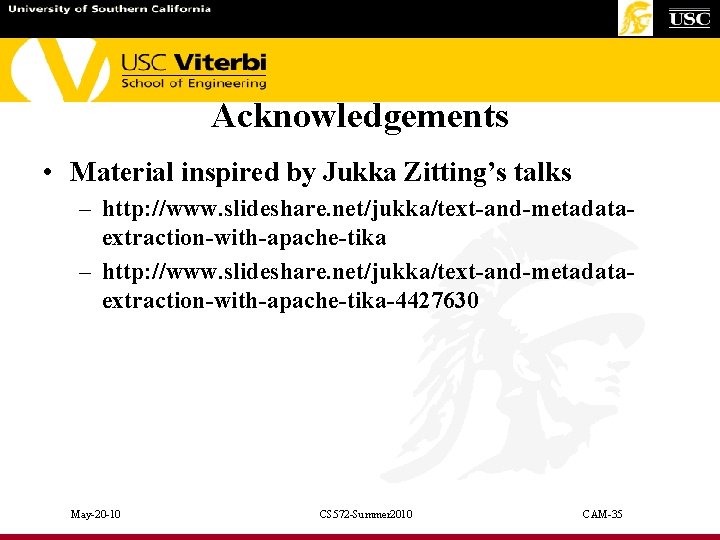 University of Southern California

USC

USC Viterbi
School of Engineering

Acknowledgements

• Material inspired by Jukka Zitting's talks

- http://www.slideshare.net/jukka/text-and-metadata-extraction-with-apache-tika

- http://www.slideshare.net/jukka/text-and-metadata-extraction-with-apache-tika-4427630

May-20-10

CS572-Summer2010

CAM-35